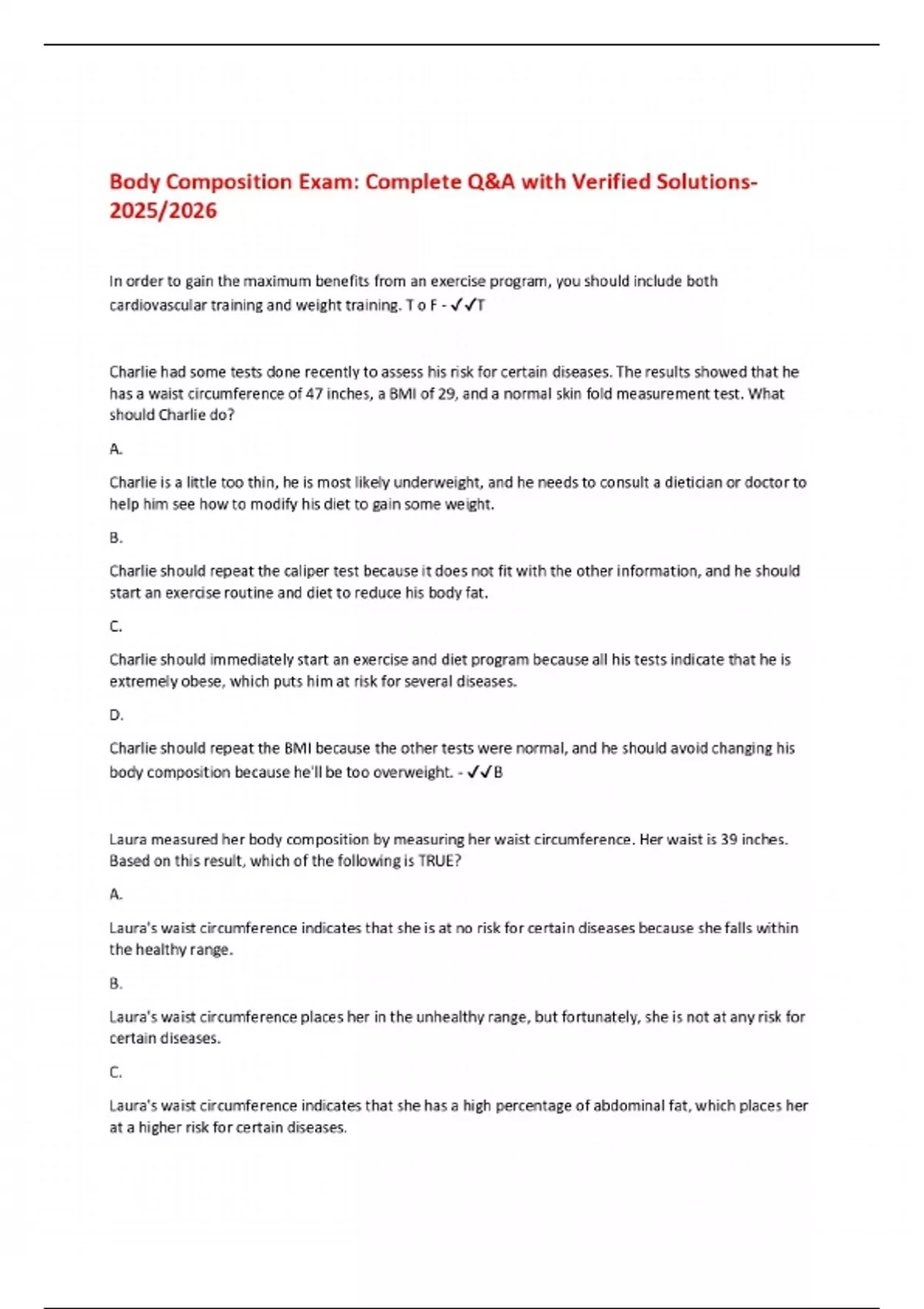 Body Composition Exam: Complete Q&A with Verified Solutions-2025/2026

In order to gain the maximum benefits from an exercise program, you should include both cardiovascular training and weight training. T o F - ✓✓T

Charlie had some tests done recently to assess his risk for certain diseases. The results showed that he has a waist circumference of 47 inches, a BMI of 29, and a normal skin fold measurement test. What should Charlie do?

A.

Charlie is a little too thin, he is most likely underweight, and he needs to consult a dietician or doctor to help him see how to modify his diet to gain some weight.

B.

Charlie should repeat the caliper test because it does not fit with the other information, and he should start an exercise routine and diet to reduce his body fat.

C.

Charlie should immediately start an exercise and diet program because all his tests indicate that he is extremely obese, which puts him at risk for several diseases.

D.

Charlie should repeat the BMI because the other tests were normal, and he should avoid changing his body composition because he'll be too overweight. - ✓✓B

Laura measured her body composition by measuring her waist circumference. Her waist is 39 inches. Based on this result, which of the following is TRUE?

A.

Laura's waist circumference indicates that she is at no risk for certain diseases because she falls within the healthy range.

B.

Laura's waist circumference places her in the unhealthy range, but fortunately, she is not at any risk for certain diseases.

C.

Laura's waist circumference indicates that she has a high percentage of abdominal fat, which places her at a higher risk for certain diseases.